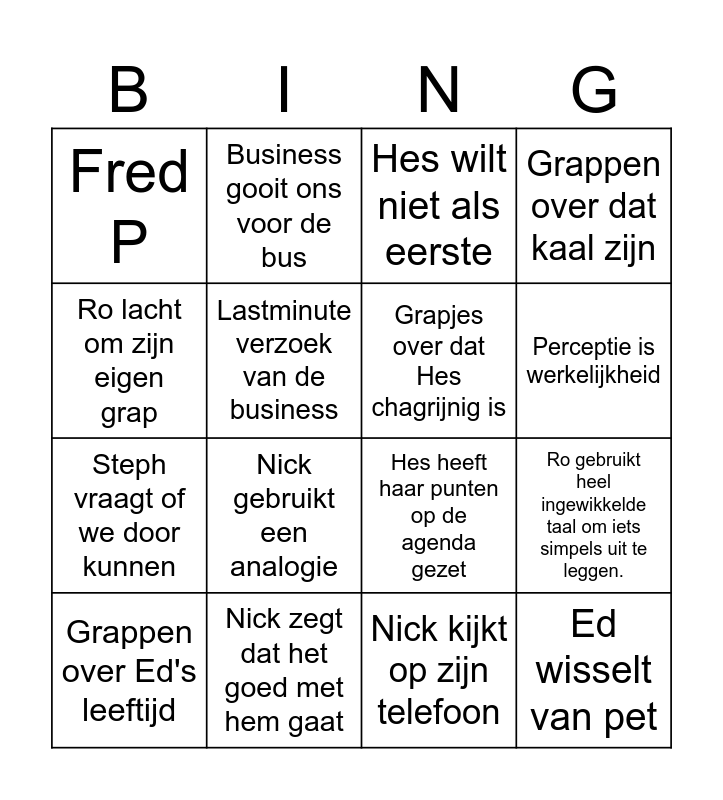 | B | I | N | G |
|---|---|---|---|
| Fred P | Business gooit ons voor de bus | Hes wilt niet als eerste | Grappen over dat kaal zijn |
| Ro lacht om zijn eigen grap | Lastminute verzoek van de business | Grapjes over dat Hes chagrijnig is | Perceptie is werkelijkheid |
| Steph vraagt of we door kunnen | Nick gebruikt een analogie | Hes heeft haar punten op de agenda gezet | Ro gebruikt heel ingewikkelde taal om iets simpels uit te leggen. |
| Grappen over Ed's leeftijd | Nick zegt dat het goed met hem gaat | Nick kijkt op zijn telefoon | Ed wisselt van pet |